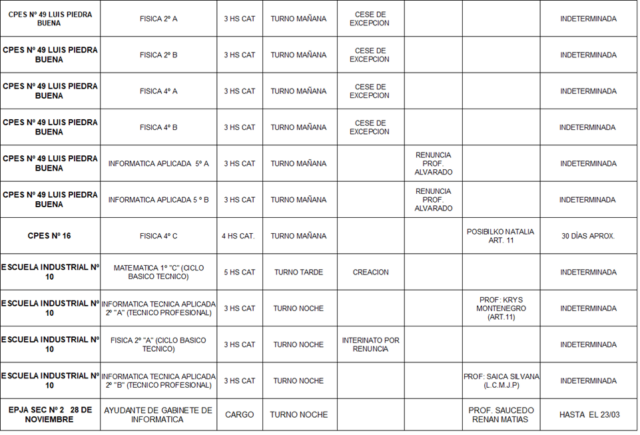 | | | | | | | | |
|---|---|---|---|---|---|---|---|
| CPES Nº 49 LUIS PIEDRA BUENA | FISICA 2º A | 3 HS CAT | TURNO MAÑANA | CESE DE EXCEPCION | | | INDETERMINADA |
| CPES Nº 49 LUIS PIEDRA BUENA | FISICA 2º B | 3 HS CAT | TURNO MAÑANA | CESE DE EXCEPCION | | | INDETERMINADA |
| CPES Nº 49 LUIS PIEDRA BUENA | FISICA 4º A | 3 HS CAT | TURNO MAÑANA | CESE DE EXCEPCION | | | INDETERMINADA |
| CPES Nº 49 LUIS PIEDRA BUENA | FISICA 4º B | 3 HS CAT | TURNO MAÑANA | CESE DE EXCEPCION | | | INDETERMINADA |
| CPES Nº 49 LUIS PIEDRA BUENA | INFORMATICA APLICADA 5º A | 3 HS CAT | TURNO MAÑANA | | RENUNCIA PROF. ALVARADO | | INDETERMINADA |
| CPES Nº 49 LUIS PIEDRA BUENA | INFORMATICA APLICADA 5 º B | 3 HS CAT | TURNO MAÑANA | | RENUNCIA PROF. ALVARADO | | INDETERMINADA |
| CPES Nº 16 | FISICA 4º C | 4 HS CAT. | TURNO MAÑANA | | | POSIBILKO NATALIA ART. 11 | 30 DÍAS APROX. |
| ESCUELA INDUSTRIAL Nº 10 | MATEMATICA 1º "C" (CICLO BASICO TECNICO) | 5 HS CAT | TURNO TARDE | CREACION | | | INDETERMINADA |
| ESCUELA INDUSTRIAL Nº 10 | INFORMATICA TECNICA APLICADA 2º "A" (TECNICO PROFESIONAL) | 3 HS CAT | TURNO NOCHE | | | PROF: KRYS MONTENEGRO (ART.11) | INDETERMINADA |
| ESCUELA INDUSTRIAL Nº 10 | FISICA 2º "A" (CICLO BASICO TECNICO) | 3 HS CAT | TURNO NOCHE | INTERINATO POR RENUNCIA | | | INDETERMINADA |
| ESCUELA INDUSTRIAL Nº 10 | INFORMATICA TECNICA APLICADA 2º "B" (TECNICO PROFESIONAL) | 3 HS CAT | TURNO NOCHE | | | PROF: SAICA SILVANA (L.C.M.J.P) | INDETERMINADA |
| EPJA SEC Nº 2 28 DE NOVIEMBRE | AYUDANTE DE GABINETE DE INFORMATICA | CARGO | TURNO NOCHE | | | PROF. SAUCEDO RENAN MATIAS | HASTA EL 23/03 |